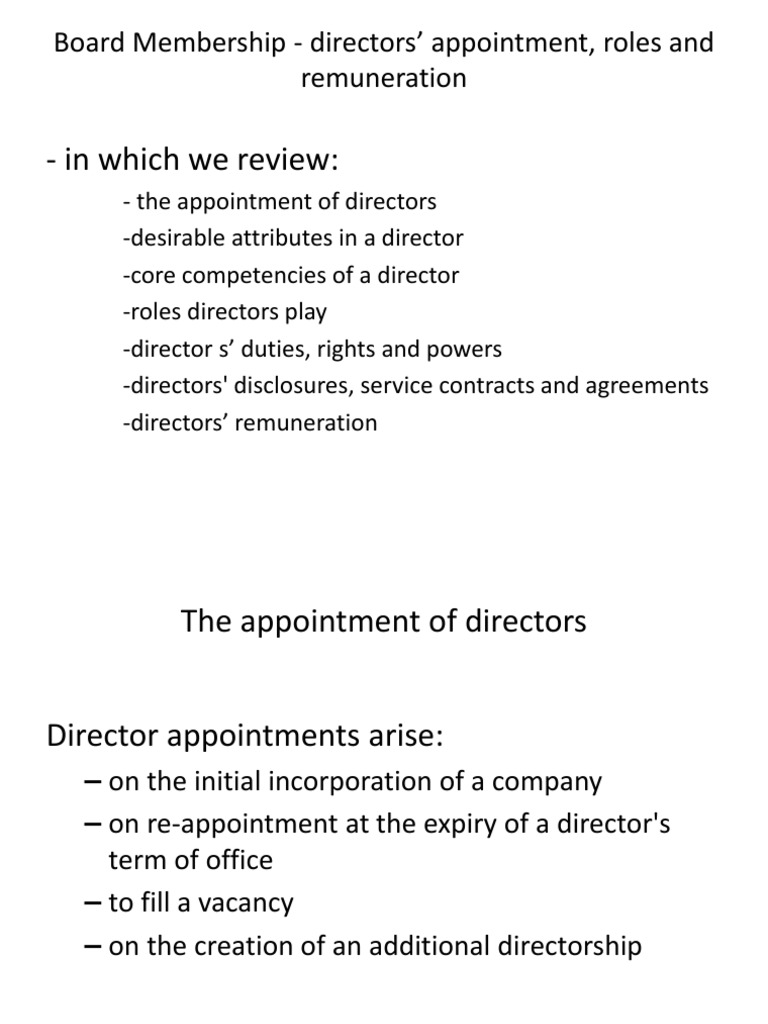 Board Membership - directors’ appointment, roles and remuneration

- in which we review:

- the appointment of directors
-desirable attributes in a director
-core competencies of a director
-roles directors play
-director s’ duties, rights and powers
-directors' disclosures, service contracts and agreements
-directors’ remuneration

The appointment of directors

Director appointments arise:

– on the initial incorporation of a company
– on re-appointment at the expiry of a director's term of office
– to fill a vacancy
– on the creation of an additional directorship